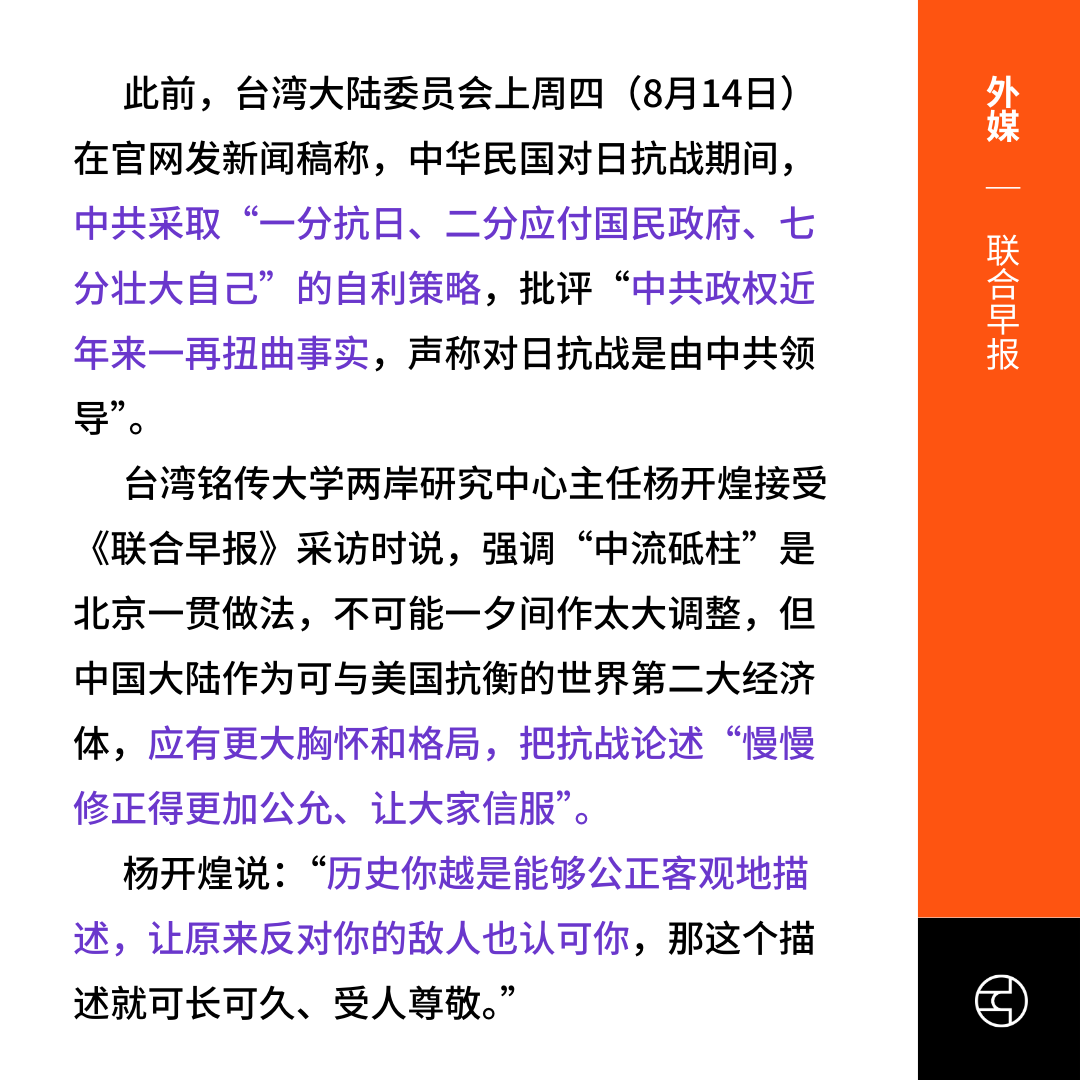 此前，台湾大陆委员会上周四（8月14日）在官网发新闻稿称，中华民国对日抗战期间，中共采取“一分抗日、二分应付国民政府、七分壮大自己”的自利策略，批评“中共政权近年来一再扭曲事实，声称对日抗战是由中共领导”。

台湾铭传大学两岸研究中心主任杨开煌接受《联合早报》采访时说，强调“中流砥柱”是北京一贯做法，不可能一夕间作太大调整，但中国大陆作为可与美国抗衡的世界第二大经济体，应有更大胸怀和格局，把抗战论述“慢慢修正得更加公允、让大家信服”。

杨开煌说：“历史你越是能够公正客观地描述，让原来反对你的敌人也认可你，那这个描述就可长可久、受人尊敬。”

外媒
—
联合早报